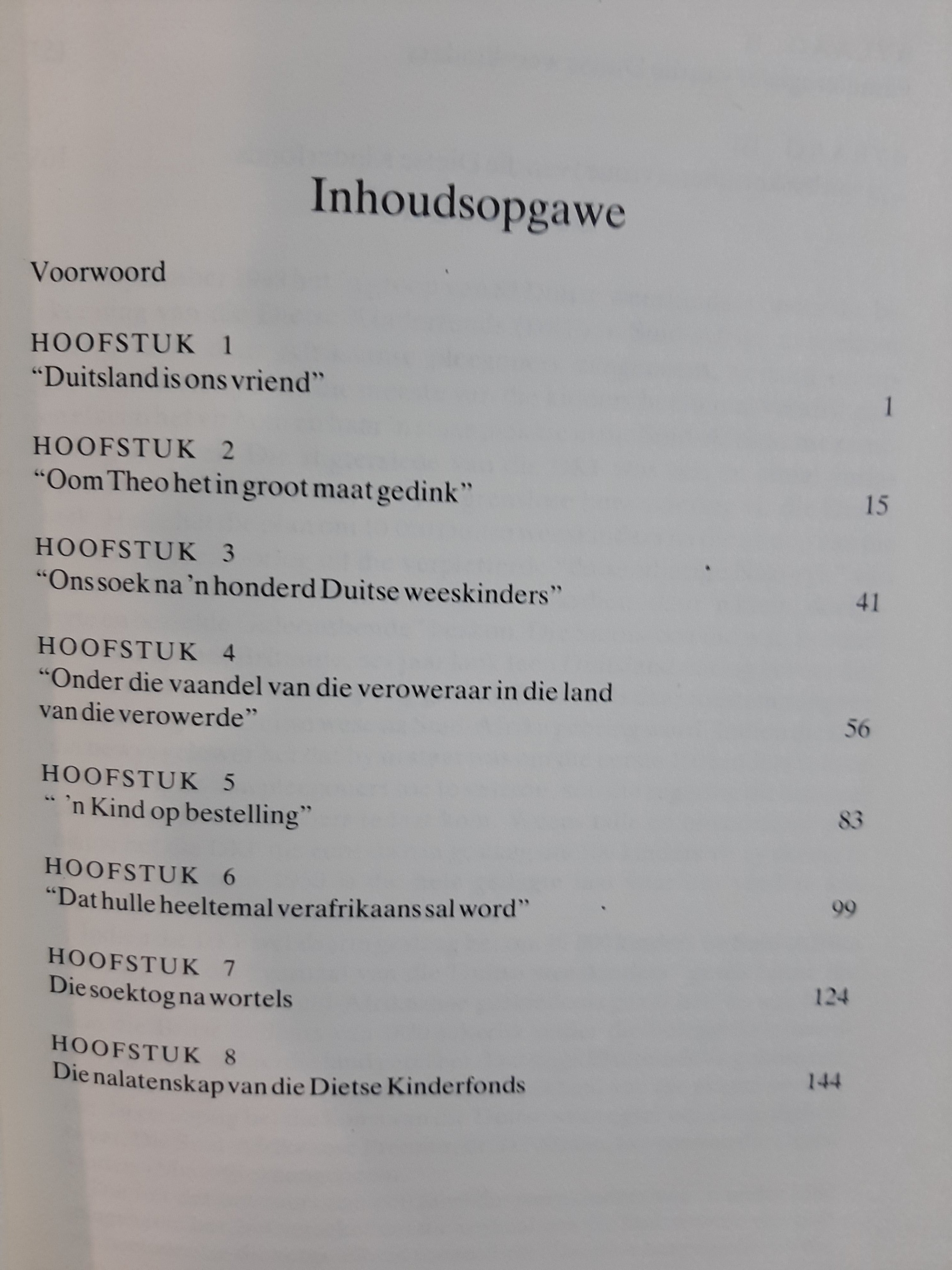 Inhoudsopgawe

Voorwoord

HOOFSTUK 1
"Duitsland is ons vriend" 1

HOOFSTUK 2
"Oom Theo het in groot maat gedink" 15

HOOFSTUK 3
"Ons soek na 'n honderd Duitse weeskinders" 41

HOOFSTUK 4
"Onder die vaandel van die veroweraar in die land van die verowerde" 56

HOOFSTUK 5
" 'n Kind op bestelling" 83

HOOFSTUK 6
"Dat hulle heeltemal verafrikaans sal word" 99

HOOFSTUK 7
Die soektog na wortels 124

HOOFSTUK 8
Die nalatenskap van die Dietse Kinderfonds 144